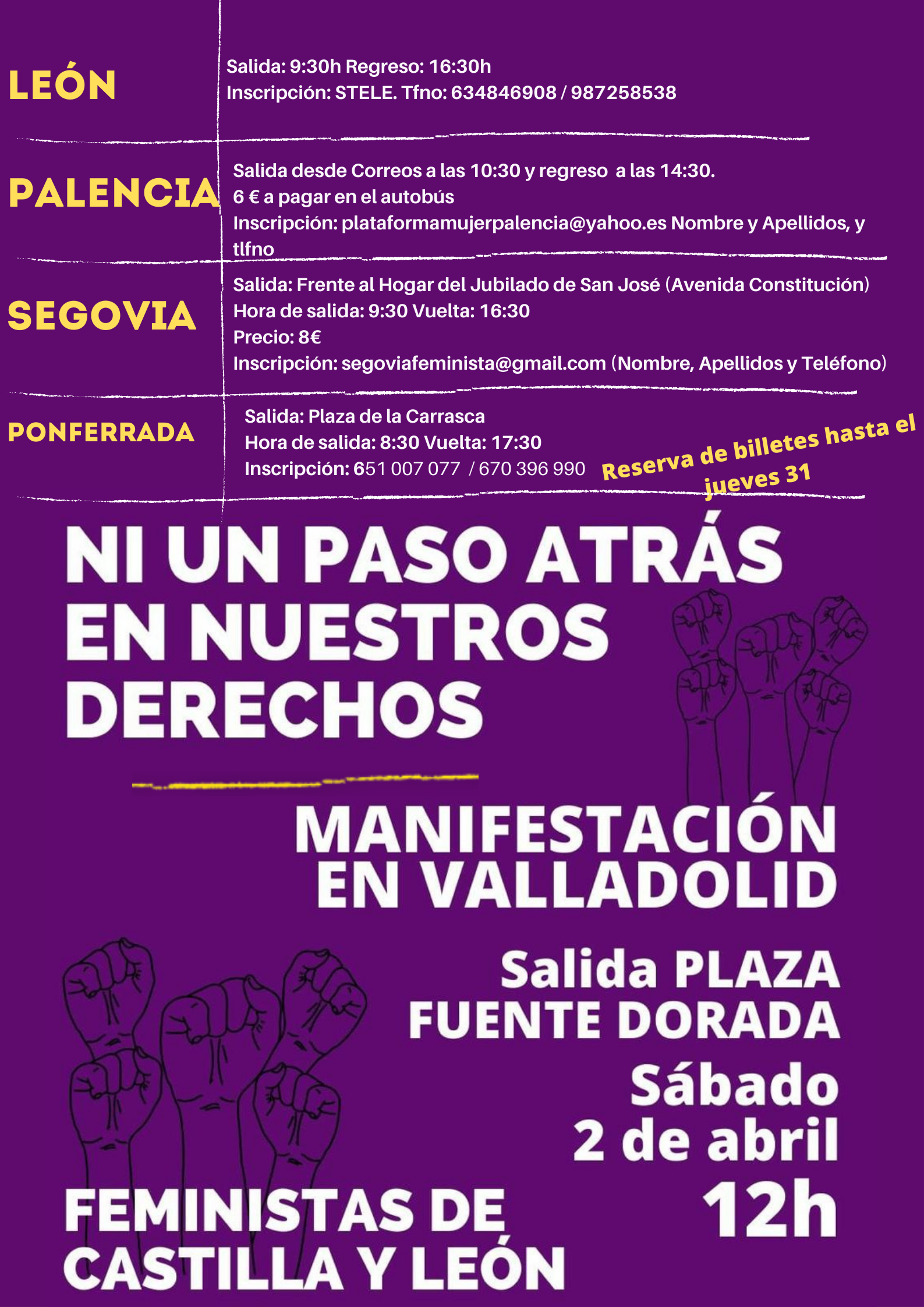 LEÓN
Salida: 9:30h Regreso: 16:30h
Inscripción: STELE. Tfno: 634846908 / 987258538

PALENCIA
Salida desde Correos a las 10:30 y regreso a las 14:30.
6 € a pagar en el autobús
Inscripción: plataformamujerpalencia@yahoo.es Nombre y Apellidos, y tlfno

SEGOVIA
Salida: Frente al Hogar del Jubilado de San José (Avenida Constitución)
Hora de salida: 9:30 Vuelta: 16:30
Precio: 8€
Inscripción: segoviafeminista@gmail.com (Nombre, Apellidos y Teléfono)

PONFERRADA
Salida: Plaza de la Carrasca
Hora de salida: 8:30 Vuelta: 17:30
Inscripción: 651 007 077 / 670 396 990

Reserva de billetes hasta el jueves 31

NI UN PASO ATRÁS EN NUESTROS DERECHOS

MANIFESTACIÓN EN VALLADOLID

Salida PLAZA FUENTE DORADA

Sábado 2 de abril 12h

FEMINISTAS DE CASTILLA Y LEÓN